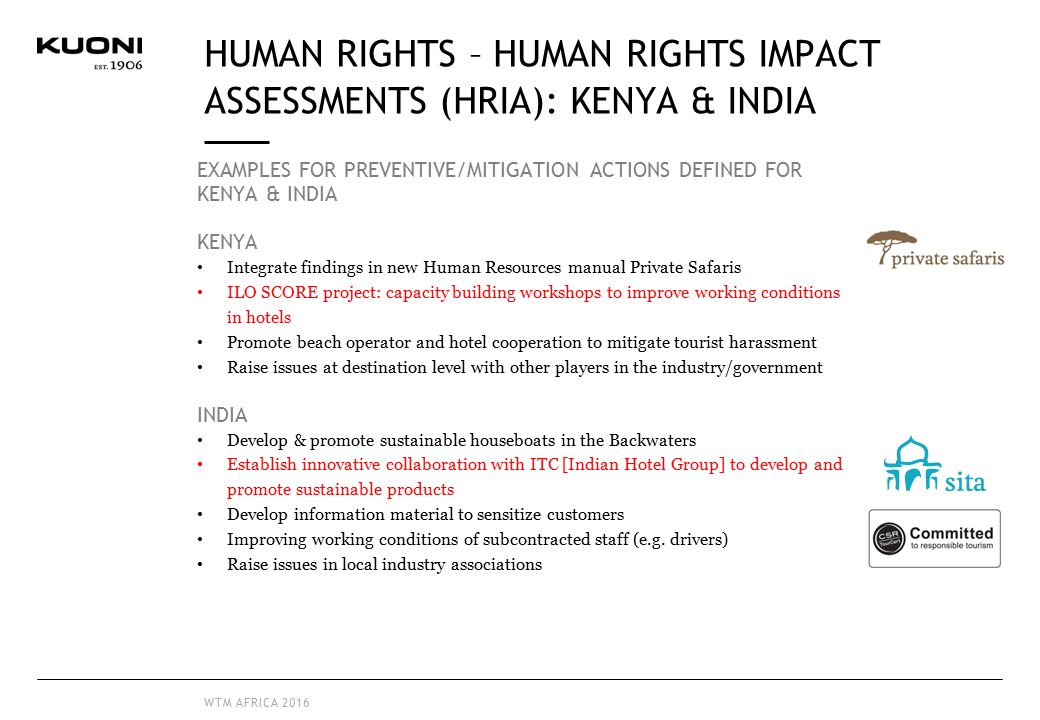 KUONI
EST. 1906

HUMAN RIGHTS – HUMAN RIGHTS IMPACT ASSESSMENTS (HRIA): KENYA & INDIA

EXAMPLES FOR PREVENTIVE/MITIGATION ACTIONS DEFINED FOR KENYA & INDIA

KENYA
• Integrate findings in new Human Resources manual Private Safaris
• ILO SCORE project: capacity building workshops to improve working conditions in hotels
• Promote beach operator and hotel cooperation to mitigate tourist harassment
• Raise issues at destination level with other players in the industry/government

private safaris

INDIA
• Develop & promote sustainable houseboats in the Backwaters
• Establish innovative collaboration with ITC [Indian Hotel Group] to develop and promote sustainable products
• Develop information material to sensitize customers
• Improving working conditions of subcontracted staff (e.g. drivers)
• Raise issues in local industry associations

sita

CSR
Committed
to responsible tourism

WTM AFRICA 2016